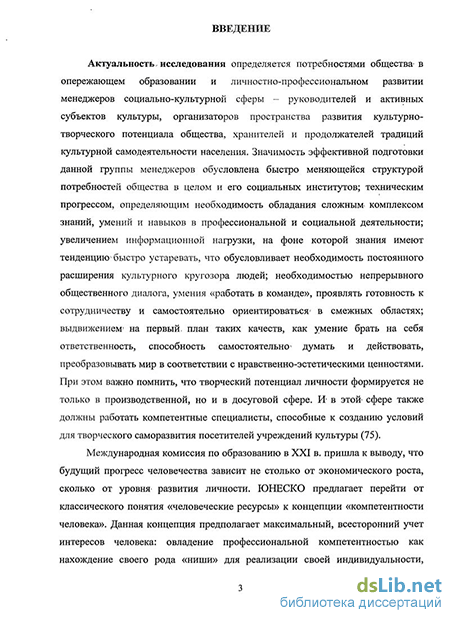 ВВЕДЕНИЕ

Актуальность исследования определяется потребностями общества в опережающем образовании и личностно-профессиональном развитии менеджеров социально-культурной сферы – руководителей и активных субъектов культуры, организаторов пространства развития культурно-творческого потенциала общества, хранителей и продолжателей традиций культурной самодеятельности населения. Значимость эффективной подготовки данной группы менеджеров обусловлена быстро меняющейся структурой потребностей общества в целом и его социальных институтов; техническим прогрессом, определяющим необходимость обладания сложным комплексом знаний, умений и навыков в профессиональной и социальной деятельности; увеличением информационной нагрузки, на фоне которой знания имеют тенденцию быстро устаревать, что обусловливает необходимость постоянного расширения культурного кругозора людей; необходимостью непрерывного общественного диалога, умения «работать в команде», проявлять готовность к сотрудничеству и самостоятельно ориентироваться в смежных областях; выдвижением на первый план таких качеств, как умение брать на себя ответственность, способность самостоятельно думать и действовать, преобразовывать мир в соответствии с нравственно-эстетическими ценностями. При этом важно помнить, что творческий потенциал личности формируется не только в производственной, но и в досуговой сфере. И в этой сфере также должны работать компетентные специалисты, способные к созданию условий для творческого саморазвития посетителей учреждений культуры (75).

Международная комиссия по образованию в XXI в. пришла к выводу, что будущий прогресс человечества зависит не столько от экономического роста, сколько от уровня развития личности. ЮНЕСКО предлагает перейти от классического понятия «человеческие ресурсы» к концепции «компетентности человека». Данная концепция предполагает максимальный, всесторонний учет интересов человека: овладение профессиональной компетентностью как нахождение своего рода «ниши» для реализации своей индивидуальности,

3

dsLib.net
библиотека диссертаций